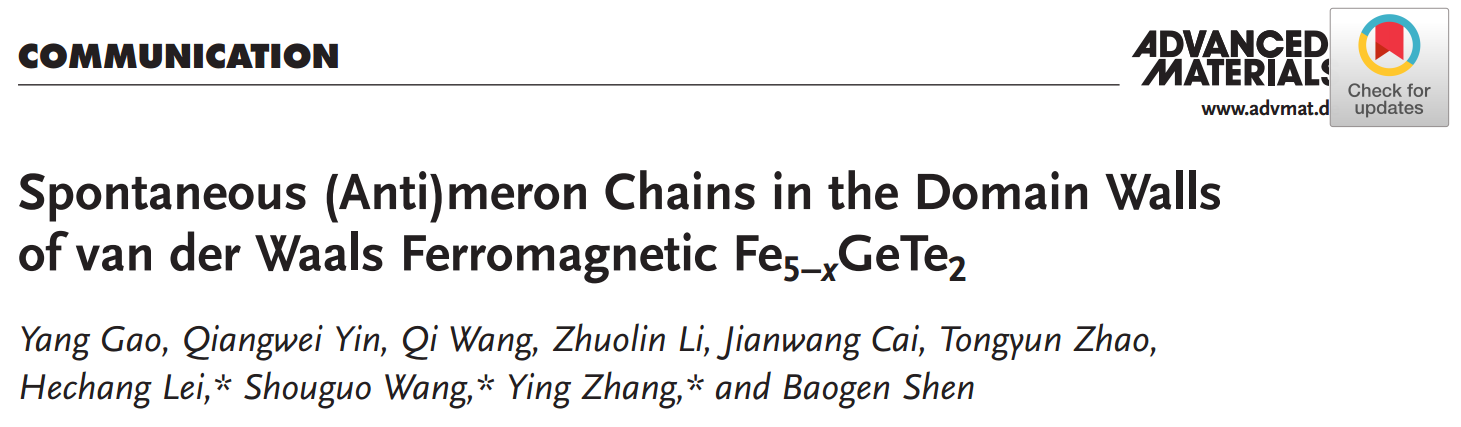 COMMUNICATION

ADVANCED MATERIALS

www.advmat.d

Check for updates

Spontaneous (Anti)meron Chains in the Domain Walls of van der Waals Ferromagnetic $Fe_{5-x}GeTe_2$

Yang Gao, Qiangwei Yin, Qi Wang, Zhuolin Li, Jianwang Cai, Tongyun Zhao, Hechang Lei,* Shouguo Wang,* Ying Zhang,* and Baogen Shen